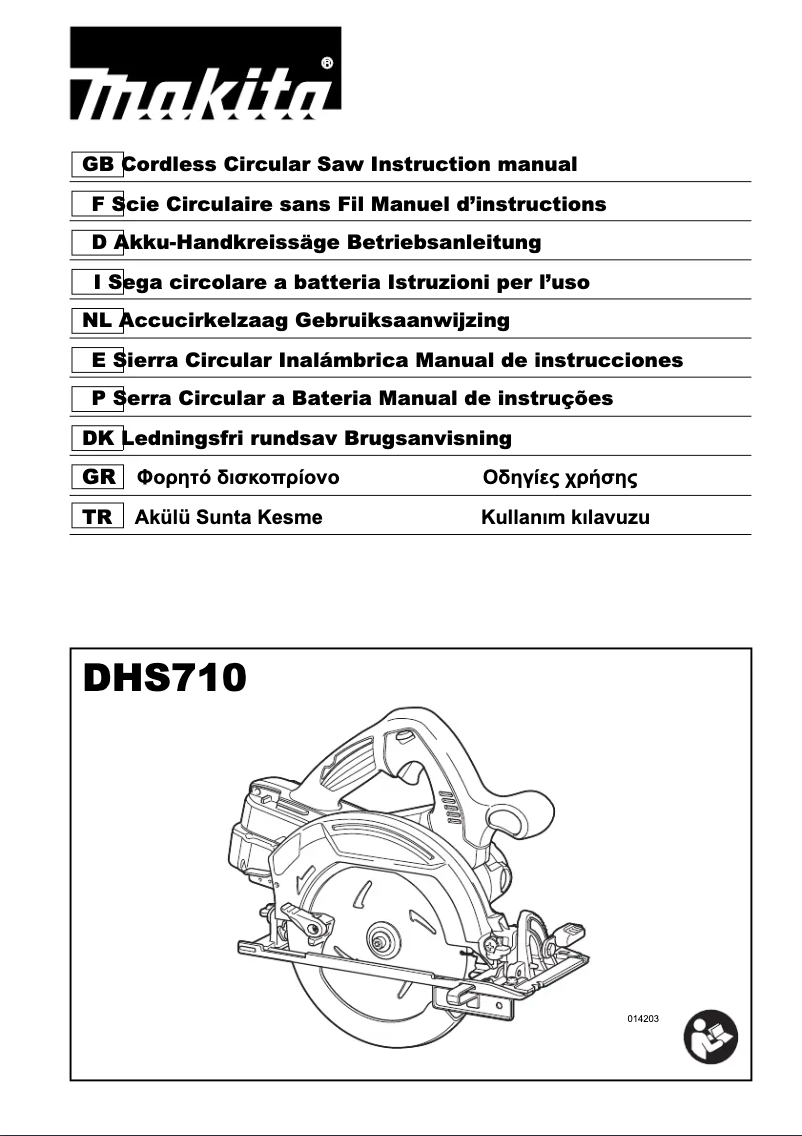 makita®

GB Cordless Circular Saw Instruction manual
F Scie Circulaire sans Fil Manuel d'instructions
D Akku-Handkreissäge Betriebsanleitung
I Sega circolare a batteria Istruzioni per l'uso
NL Accucirkelzaag Gebruiksaanwijzing
E Sierra Circular Inalámbrica Manual de instrucciones
P Serra Circular a Bateria Manual de instruções
DK Ledningsfri rundsav Brugsanvisning
GR Φορητό δισκοπρίονο Οδηγίες χρήσης
TR Akülü Sunta Kesme Kullanım kılavuzu

DHS710

014203